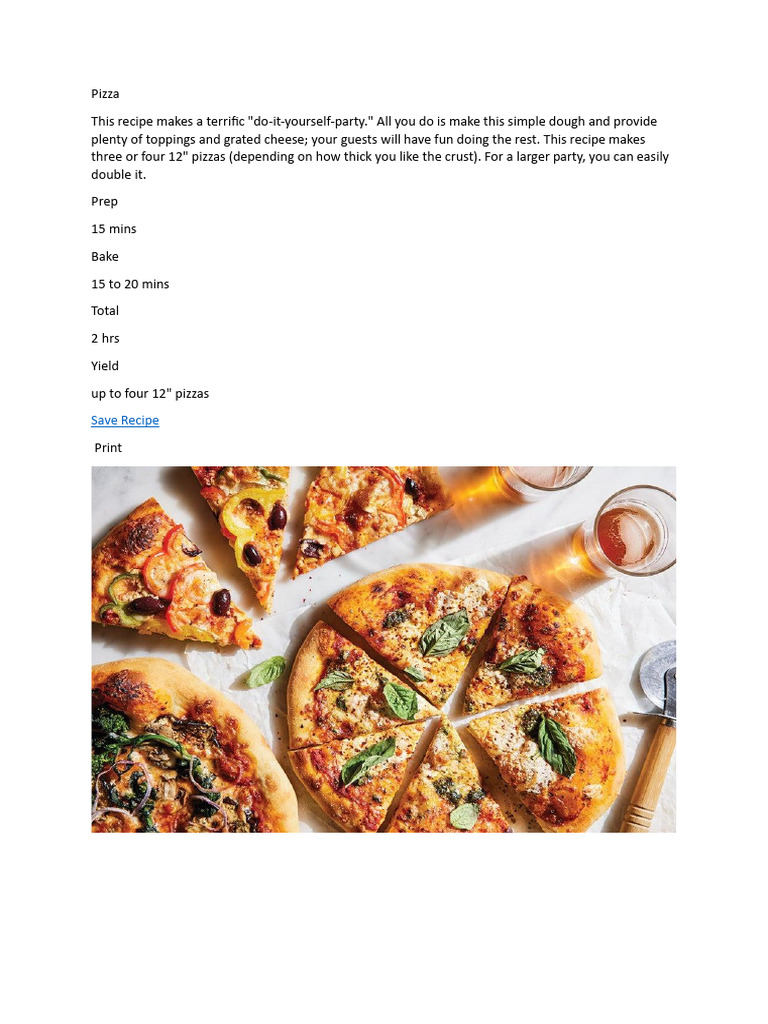 Pizza

This recipe makes a terrific "do-it-yourself-party." All you do is make this simple dough and provide plenty of toppings and grated cheese; your guests will have fun doing the rest. This recipe makes three or four 12" pizzas (depending on how thick you like the crust). For a larger party, you can easily double it.

Prep

15 mins

Bake

15 to 20 mins

Total

2 hrs

Yield

up to four 12" pizzas

Save Recipe

Print